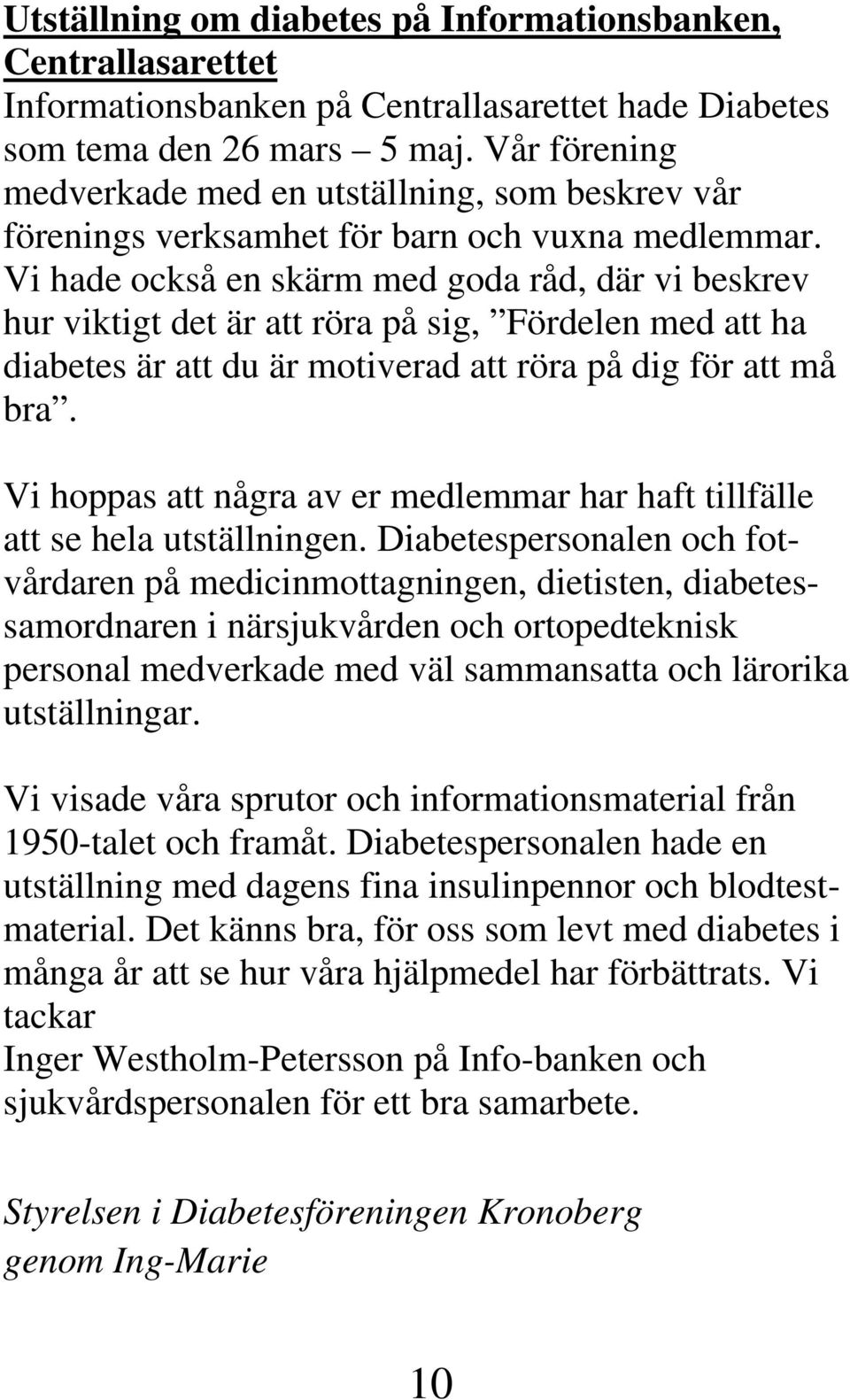 Utställning om diabetes på Informationsbanken, Centrallasarettet
Informationsbanken på Centrallasarettet hade Diabetes som tema den 26 mars – 5 maj. Vår förening medverkade med en utställning, som beskrev vår förenings verksamhet för barn och vuxna medlemmar. Vi hade också en skärm med goda råd, där vi beskrev hur viktigt det är att röra på sig, ”Fördelen med att ha diabetes är att du är motiverad att röra på dig för att må bra”.

Vi hoppas att några av er medlemmar har haft tillfälle att se hela utställningen. Diabetespersonalen och fotvårdaren på medicinmottagningen, dietisten, diabetessamordnaren i närsjukvården och ortopedteknisk personal medverkade med väl sammansatta och lärorika utställningar.

Vi visade våra sprutor och informationsmaterial från 1950-talet och framåt. Diabetespersonalen hade en utställning med dagens fina insulinpennor och blodtestmaterial. Det känns bra, för oss som levt med diabetes i många år att se hur våra hjälpmedel har förbättrats. Vi tackar
Inger Westholm-Petersson på Info-banken och sjukvårdspersonalen för ett bra samarbete.

Styrelsen i Diabetesföreningen Kronoberg
genom Ing-Marie

10